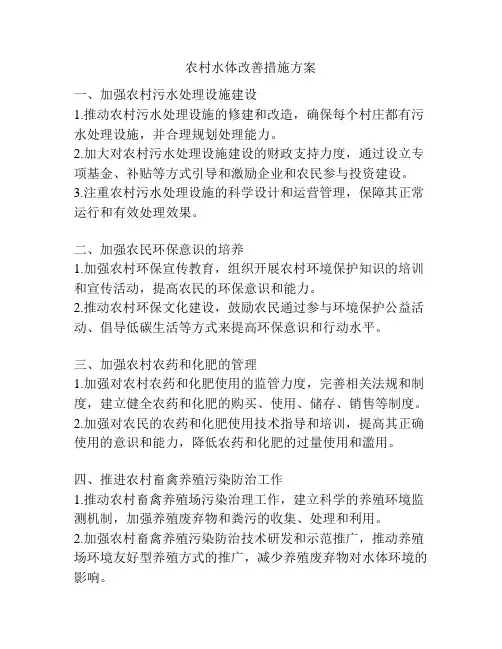 农村水体改善措施方案

一、加强农村污水处理设施建设
1.推动农村污水处理设施的修建和改造，确保每个村庄都有污水处理设施，并合理规划处理能力。
2.加大对农村污水处理设施建设的财政支持力度，通过设立专项基金、补贴等方式引导和激励企业和农民参与投资建设。
3.注重农村污水处理设施的科学设计和运营管理，保障其正常运行和有效处理效果。

二、加强农民环保意识的培养
1.加强农村环保宣传教育，组织开展农村环境保护知识的培训和宣传活动，提高农民的环保意识和能力。
2.推动农村环保文化建设，鼓励农民通过参与环境保护公益活动、倡导低碳生活等方式来提高环保意识和行动水平。

三、加强农村农药和化肥的管理
1.加强对农村农药和化肥使用的监管力度，完善相关法规和制度，建立健全农药和化肥的购买、使用、储存、销售等制度。
2.加强对农民的农药和化肥使用技术指导和培训，提高其正确使用的意识和能力，降低农药和化肥的过量使用和滥用。

四、推进农村畜禽养殖污染防治工作
1.推动农村畜禽养殖场污染治理工作，建立科学的养殖环境监测机制，加强养殖废弃物和粪污的收集、处理和利用。
2.加强农村畜禽养殖污染防治技术研发和示范推广，推动养殖场环境友好型养殖方式的推广，减少养殖废弃物对水体环境的影响。